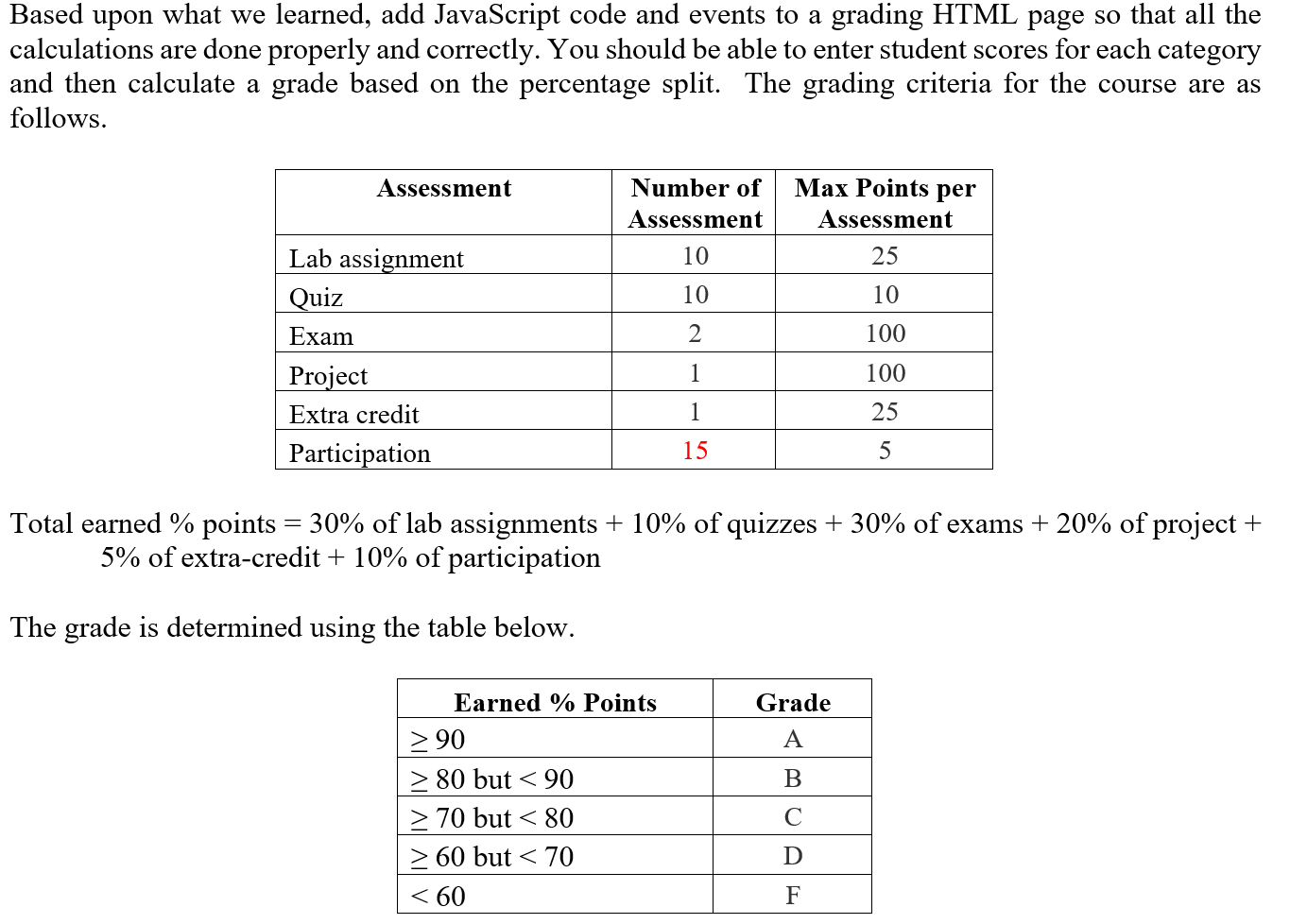 Based upon what we learned, add JavaScript code and events to a grading HTML page so that all the calculations are done properly and correctly. You should be able to enter student scores for each category and then calculate a grade based on the percentage split. The grading criteria for the course are as follows.

| Assessment | Number of Assessment | Max Points per Assessment |
|---|---|---|
| Lab assignment | 10 | 25 |
| Quiz | 10 | 10 |
| Exam | 2 | 100 |
| Project | 1 | 100 |
| Extra credit | 1 | 25 |
| Participation | 15 | 5 |

Total earned % points = 30% of lab assignments + 10% of quizzes + 30% of exams + 20% of project + 5% of extra-credit + 10% of participation

The grade is determined using the table below.

| Earned % Points | Grade |
|---|---|
| $\geq$ 90 | A |
| $\geq$ 80 but < 90 | B |
| $\geq$ 70 but < 80 | C |
| $\geq$ 60 but < 70 | D |
| < 60 | F |